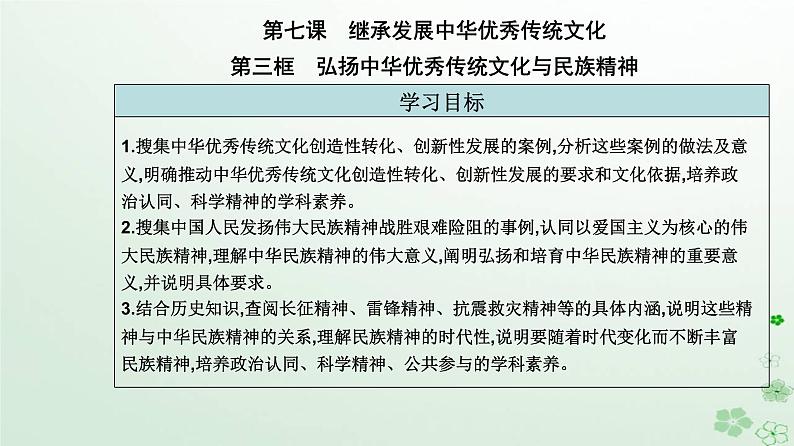 第七课　继承发展中华优秀传统文化
第三框　弘扬中华优秀传统文化与民族精神

学习目标

1.搜集中华优秀传统文化创造性转化、创新性发展的案例,分析这些案例的做法及意义,明确推动中华优秀传统文化创造性转化、创新性发展的要求和文化依据,培养政治认同、科学精神的学科素养。
2.搜集中国人民发扬伟大民族精神战胜艰难险阻的事例,认同以爱国主义为核心的伟大民族精神,理解中华民族精神的伟大意义,阐明弘扬和培育中华民族精神的重要意义,并说明具体要求。
3.结合历史知识,查阅长征精神、雷锋精神、抗震救灾精神等的具体内涵,说明这些精神与中华民族精神的关系,理解民族精神的时代性,说明要随着时代变化而不断丰富民族精神,培养政治认同、科学精神、公共参与的学科素养。